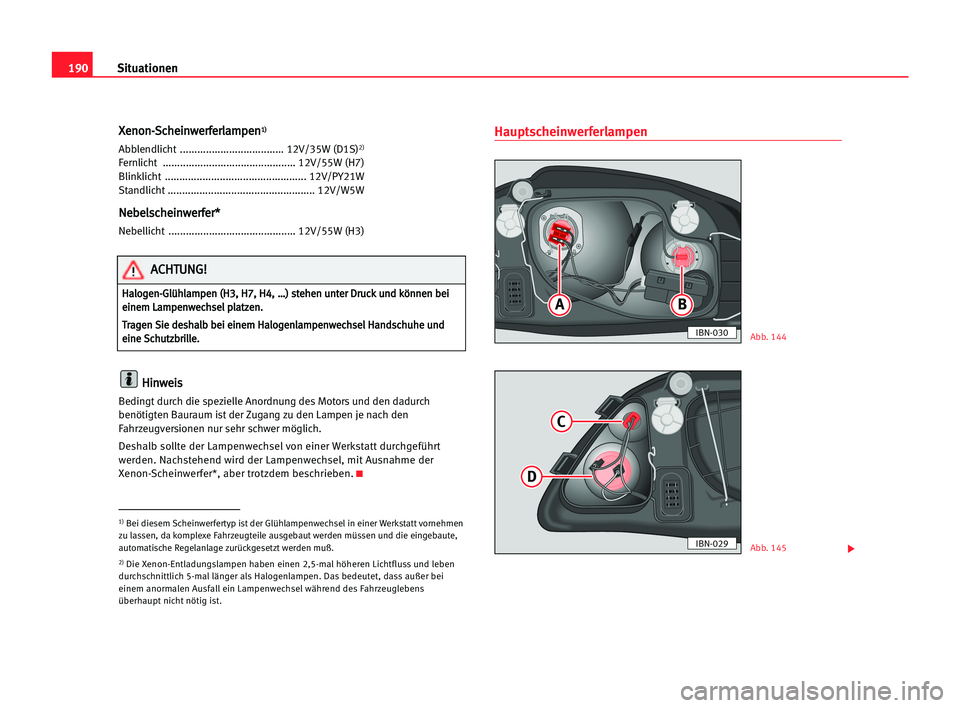 190 Situationen

Xenon-Scheinwerferlampen$^{1)}$

Abblendlicht .................................... 12V/35W (D1S)$^{2)}$
Fernlicht .............................................. 12V/55W (H7)
Blinklicht ................................................. 12V/PY21W
Standlicht ................................................... 12V/W5W

Nebelscheinwerfer*

Nebellicht ............................................ 12V/55W (H3)

ACHTUNG!

Halogen-Glühlampen (H3, H7, H4, ...) stehen unter Druck und können bei einem Lampenwechsel platzen.

Tragen Sie deshalb bei einem Halogenlampenwechsel Handschuhe und eine Schutzbrille.

Hinweis

Bedingt durch die spezielle Anordnung des Motors und den dadurch benötigten Bauraum ist der Zugang zu den Lampen je nach den Fahrzeugversionen nur sehr schwer möglich.

Deshalb sollte der Lampenwechsel von einer Werkstatt durchgeführt werden. Nachstehend wird der Lampenwechsel, mit Ausnahme der Xenon-Scheinwerfer*, aber trotzdem beschrieben.

$^{1)}$ Bei diesem Scheinwerfertyp ist der Glühlampenwechsel in einer Werkstatt vornehmen zu lassen, da komplexe Fahrzeugteile ausgebaut werden müssen und die eingebaute, automatische Regelanlage zurückgesetzt werden muß.

$^{2)}$ Die Xenon-Entladungslampen haben einen 2,5-mal höheren Lichtfluss und leben durchschnittlich 5-mal länger als Halogenlampen. Das bedeutet, dass außer bei einem anormalen Ausfall ein Lampenwechsel während des Fahrzeuglebens überhaupt nicht nötig ist.

Hauptscheinwerferlampen

A
B
IBN-030
Abb. 144

C
D
IBN-029
Abb. 145

carmanualsonline.info